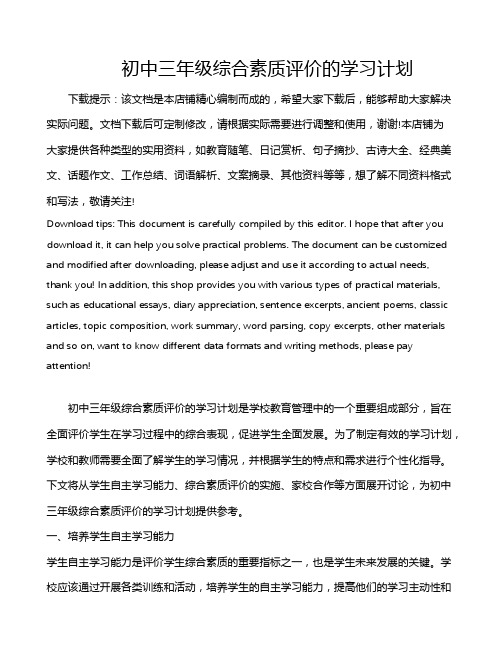 初中三年级综合素质评价的学习计划

下载提示：该文档是本店铺精心编制而成的，希望大家下载后，能够帮助大家解决实际问题。文档下载后可定制修改，请根据实际需要进行调整和使用，谢谢!本店铺为大家提供各种类型的实用资料，如教育随笔、日记赏析、句子摘抄、古诗大全、经典美文、话题作文、工作总结、词语解析、文案摘录、其他资料等等，想了解不同资料格式和写法，敬请关注!

Download tips: This document is carefully compiled by this editor. I hope that after you download it, it can help you solve practical problems. The document can be customized and modified after downloading, please adjust and use it according to actual needs, thank you! In addition, this shop provides you with various types of practical materials, such as educational essays, diary appreciation, sentence excerpts, ancient poems, classic articles, topic composition, work summary, word parsing, copy excerpts, other materials and so on, want to know different data formats and writing methods, please pay attention!

初中三年级综合素质评价的学习计划是学校教育管理中的一个重要组成部分，旨在全面评价学生在学习过程中的综合表现，促进学生全面发展。为了制定有效的学习计划，学校和教师需要全面了解学生的学习情况，并根据学生的特点和需求进行个性化指导。下文将从学生自主学习能力、综合素质评价的实施、家校合作等方面展开讨论，为初中三年级综合素质评价的学习计划提供参考。

一、培养学生自主学习能力

学生自主学习能力是评价学生综合素质的重要指标之一，也是学生未来发展的关键。学校应该通过开展各类训练和活动，培养学生的自主学习能力，提高他们的学习主动性和